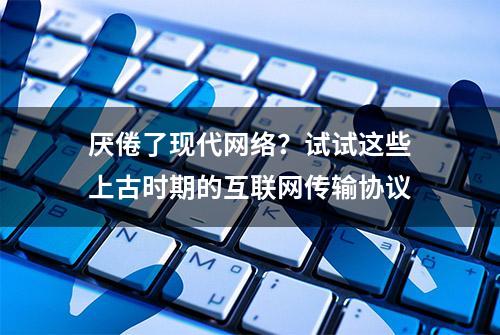 厌倦了现代网络？试试这些上古时期的互联网传输协议